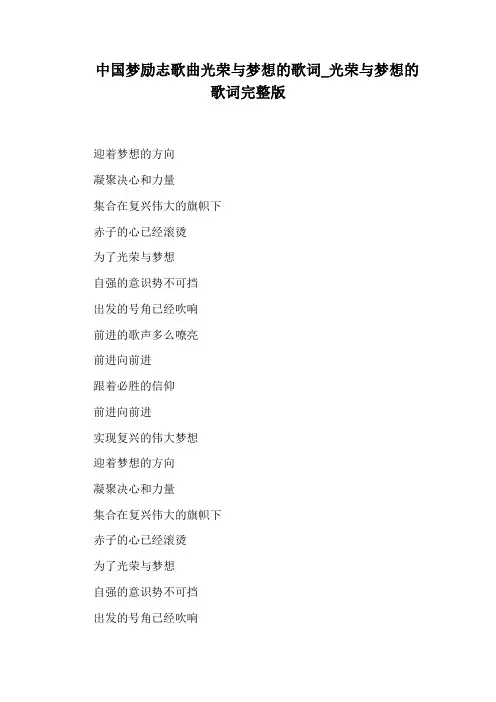 中国梦励志歌曲光荣与梦想的歌词_光荣与梦想的歌词完整版

迎着梦想的方向

凝聚决心和力量

集合在复兴伟大的旗帜下

赤子的心已经滚烫

为了光荣与梦想

自强的意识势不可挡

出发的号角已经吹响

前进的歌声多么嘹亮

前进向前进

跟着必胜的信仰

前进向前进

实现复兴的伟大梦想

迎着梦想的方向

凝聚决心和力量

集合在复兴伟大的旗帜下

赤子的心已经滚烫

为了光荣与梦想

自强的意识势不可挡

出发的号角已经吹响